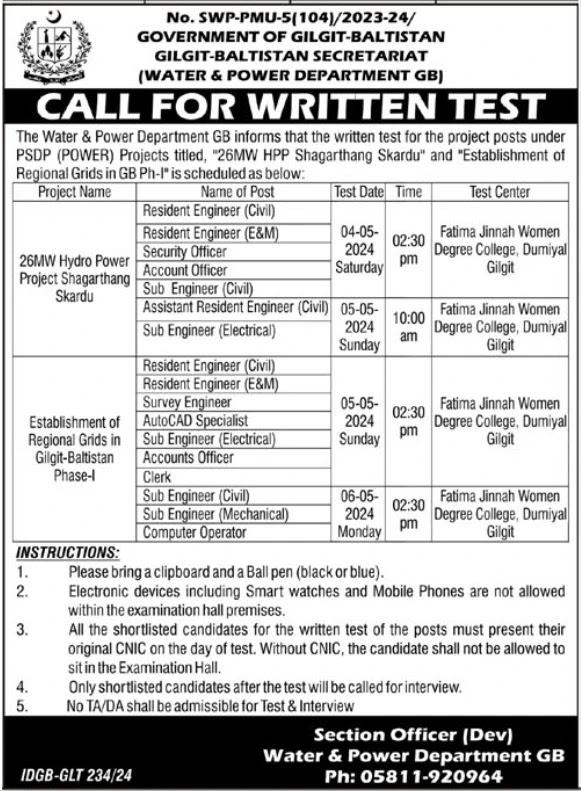 No. SWP-PMU-5(104)/2023-24/
GOVERNMENT OF GILGIT-BALTISTAN
GILGIT-BALTISTAN SECRETARIAT
(WATER & POWER DEPARTMENT GB)

CALL FOR WRITTEN TEST

The Water & Power Department GB informs that the written test for the project posts under PSDP (POWER) Projects titled, "26MW HPP Shagarthang Skardu" and "Establishment of Regional Grids in GB Ph-I" is scheduled as below:

| Project Name | Name of Post | Test Date | Time | Test Center |
|---|---|---|---|---|
| 26MW Hydro Power Project Shagarthang Skardu | Resident Engineer (Civil) | 04-05-2024 Saturday | 02:30 pm | Fatima Jinnah Women Degree College, Dumiyal Gilgit |
| | Resident Engineer (E&M) | | | |
| | Security Officer | | | |
| | Account Officer | | | |
| | Sub Engineer (Civil) | | | |
| | Assistant Resident Engineer (Civil) | 05-05-2024 Sunday | 10:00 am | Fatima Jinnah Women Degree College, Dumiyal Gilgit |
| | Sub Engineer (Electrical) | | | |
| Establishment of Regional Grids in Gilgit-Baltistan Phase-I | Resident Engineer (Civil) | 05-05-2024 Sunday | 02:30 pm | Fatima Jinnah Women Degree College, Dumiyal Gilgit |
| | Resident Engineer (E&M) | | | |
| | Survey Engineer | | | |
| | AutoCAD Specialist | | | |
| | Sub Engineer (Electrical) | | | |
| | Accounts Officer | | | |
| | Clerk | | | |
| | Sub Engineer (Civil) | 06-05-2024 Monday | 02:30 pm | Fatima Jinnah Women Degree College, Dumiyal Gilgit |
| | Sub Engineer (Mechanical) | | | |
| | Computer Operator | | | |

INSTRUCTIONS:
1. Please bring a clipboard and a Ball pen (black or blue).
2. Electronic devices including Smart watches and Mobile Phones are not allowed within the examination hall premises.
3. All the shortlisted candidates for the written test of the posts must present their original CNIC on the day of test. Without CNIC, the candidate shall not be allowed to sit in the Examination Hall.
4. Only shortlisted candidates after the test will be called for interview.
5. No TA/DA shall be admissible for Test & Interview

Section Officer (Dev)
Water & Power Department GB
Ph: 05811-920964

IDGB-GLT 234/24